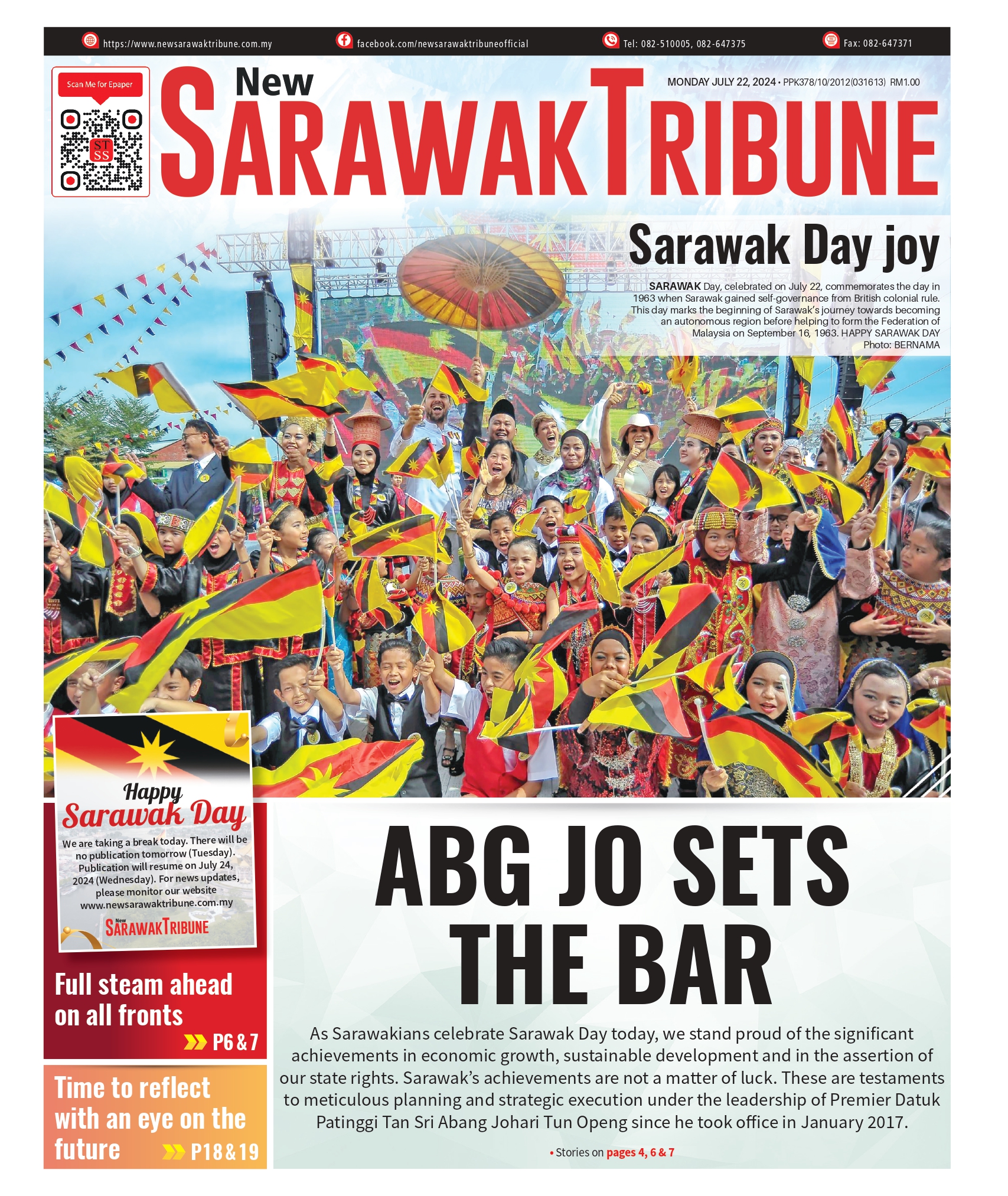 https://www.newsarawaktribune.com.my facebook.com/newsarawaktribuneofficial Tel: 082-510005, 082-647375 Fax: 082-647371

Scan Me for Epaper

ST SS

New SARAWAK TRIBUNE

MONDAY JULY 22, 2024 • PPK378/10/2012(031613) RM1.00

Sarawak Day joy

SARAWAK Day, celebrated on July 22, commemorates the day in 1963 when Sarawak gained self-governance from British colonial rule. This day marks the beginning of Sarawak's journey towards becoming an autonomous region before helping to form the Federation of Malaysia on September 16, 1963. HAPPY SARAWAK DAY Photo: BERNAMA

Happy Sarawak Day

We are taking a break today. There will be no publication tomorrow (Tuesday). Publication will resume on July 24, 2024 (Wednesday). For news updates, please monitor our website www.newsarawaktribune.com.my

New SARAWAK TRIBUNE

Full steam ahead on all fronts

P6 & 7

Time to reflect with an eye on the future

P18 & 19

ABG JO SETS THE BAR

As Sarawakians celebrate Sarawak Day today, we stand proud of the significant achievements in economic growth, sustainable development and in the assertion of our state rights. Sarawak's achievements are not a matter of luck. These are testaments to meticulous planning and strategic execution under the leadership of Premier Datuk Patinggi Tan Sri Abang Johari Tun Openg since he took office in January 2017.

• Stories on pages 4, 6 & 7